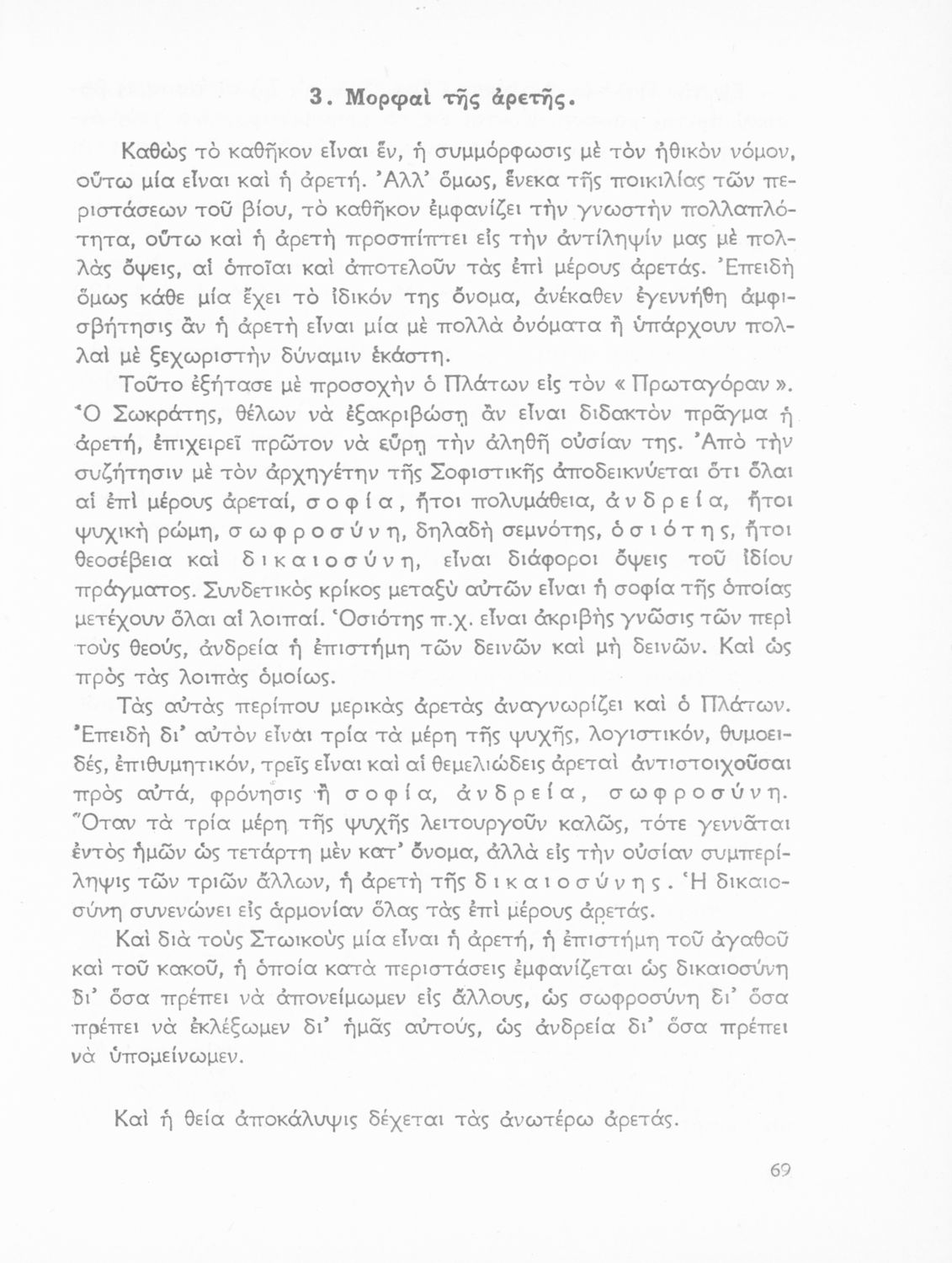 3. Μορφαὶ τῆς ἀρετῆς.

Καθὼς τὸ καθῆκον εἶναι ἕν, ἡ συμμόρφωσις μὲ τὸν ἠθικὸν νόμον, οὕτω μία εἶναι καὶ ἡ ἀρετή. Ἀλλ' ὅμως, ἕνεκα τῆς ποικιλίας τῶν περιστάσεων τοῦ βίου, τὸ καθῆκον ἐμφανίζει τὴν γνωστὴν πολλαπλότητα, οὕτω καὶ ἡ ἀρετὴ προσπίπτει εἰς τὴν ἀντίληψίν μας μὲ πολλὰς ὄψεις, αἱ ὁποῖαι καὶ ἀποτελοῦν τὰς ἐπὶ μέρους ἀρετάς. Ἐπειδὴ ὅμως κάθε μία ἔχει τὸ ἰδικόν της ὄνομα, ἀνέκαθεν ἐγεννήθη ἀμφισβήτησις ἂν ἡ ἀρετὴ εἶναι μία μὲ πολλὰ ὀνόματα ἢ ὑπάρχουν πολλαὶ μὲ ξεχωριστὴν δύναμιν ἑκάστη.

Τοῦτο ἐξήτασε μὲ προσοχὴν ὁ Πλάτων εἰς τὸν « Πρωταγόραν ». Ὁ Σωκράτης, θέλων νὰ ἐξακριβώσῃ ἂν εἶναι διδακτὸν πρᾶγμα ἡ ἀρετή, ἐπιχειρεῖ πρῶτον νὰ εὕρῃ τὴν ἀληθῆ οὐσίαν της. Ἀπὸ τὴν συζήτησιν μὲ τὸν ἀρχηγέτην τῆς Σοφιστικῆς ἀποδεικνύεται ὅτι ὅλαι αἱ ἐπὶ μέρους ἀρεταί, σοφία, ἤτοι πολυμάθεια, ἀνδρεία, ἤτοι ψυχικὴ ρώμη, σωφροσύνη, δηλαδὴ σεμνότης, ὁσιότης, ἤτοι θεοσέβεια καὶ δικαιοσύνη, εἶναι διάφοροι ὄψεις τοῦ ἰδίου πράγματος. Συνδετικὸς κρίκος μεταξὺ αὐτῶν εἶναι ἡ σοφία τῆς ὁποίας μετέχουν ὅλαι αἱ λοιπαί. Ὁσιότης π.χ. εἶναι ἀκριβὴς γνῶσις τῶν περὶ τοὺς θεούς, ἀνδρεία ἡ ἐπιστήμη τῶν δεινῶν καὶ μὴ δεινῶν. Καὶ ὡς πρὸς τὰς λοιπὰς ὁμοίως.

Τὰς αὐτὰς περίπου μερικὰς ἀρετὰς ἀναγνωρίζει καὶ ὁ Πλάτων. Ἐπειδὴ δι' αὐτὸν εἶναι τρία τὰ μέρη τῆς ψυχῆς, λογιστικόν, θυμοειδές, ἐπιθυμητικόν, τρεῖς εἶναι καὶ αἱ θεμελιώδεις ἀρεταὶ ἀντιστοιχοῦσαι πρὸς αὐτά, φρόνησις ἢ σοφία, ἀνδρεία, σωφροσύνη. Ὅταν τὰ τρία μέρη τῆς ψυχῆς λειτουργοῦν καλῶς, τότε γεννᾶται ἐντὸς ἡμῶν ὡς τετάρτη μὲν κατ' ὄνομα, ἀλλὰ εἰς τὴν οὐσίαν συμπερίληψις τῶν τριῶν ἄλλων, ἡ ἀρετὴ τῆς δικαιοσύνης. Ἡ δικαιοσύνη συνενώνει εἰς ἁρμονίαν ὅλας τὰς ἐπὶ μέρους ἀρετάς.

Καὶ διὰ τοὺς Στωικοὺς μία εἶναι ἡ ἀρετή, ἡ ἐπιστήμη τοῦ ἀγαθοῦ καὶ τοῦ κακοῦ, ἡ ὁποία κατὰ περιστάσεις ἐμφανίζεται ὡς δικαιοσύνη δι' ὅσα πρέπει νὰ ἀπονείμωμεν εἰς ἄλλους, ὡς σωφροσύνη δι' ὅσα πρέπει νὰ ἐκλέξωμεν δι' ἡμᾶς αὐτούς, ὡς ἀνδρεία δι' ὅσα πρέπει νὰ ὑπομείνωμεν.

Καὶ ἡ θεία ἀποκάλυψις δέχεται τὰς ἀνωτέρω ἀρετάς.

69